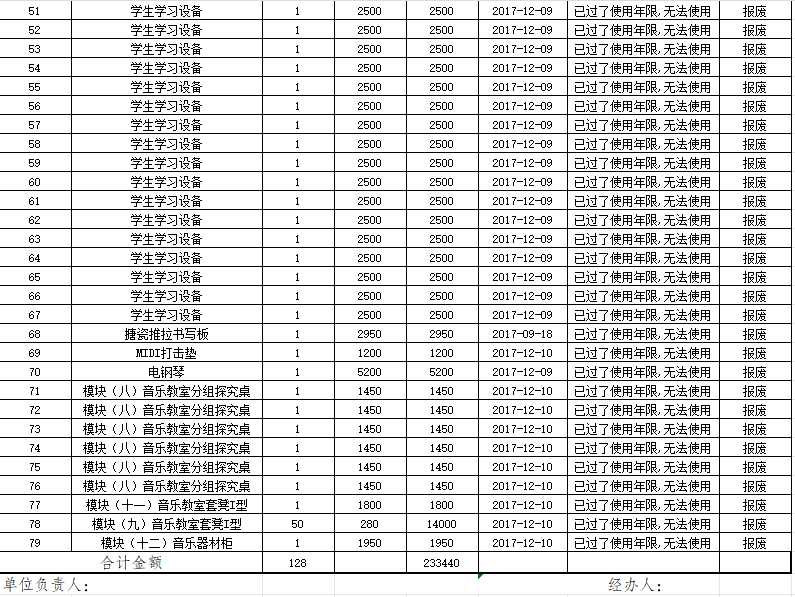 | 51 | 学生学习设备 | 1 | 2500 | 2500 | 2017-12-09 | 已过了使用年限,无法使用 | 报废 |
|---|---|---|---|---|---|---|---|
| 52 | 学生学习设备 | 1 | 2500 | 2500 | 2017-12-09 | 已过了使用年限,无法使用 | 报废 |
| 53 | 学生学习设备 | 1 | 2500 | 2500 | 2017-12-09 | 已过了使用年限,无法使用 | 报废 |
| 54 | 学生学习设备 | 1 | 2500 | 2500 | 2017-12-09 | 已过了使用年限,无法使用 | 报废 |
| 55 | 学生学习设备 | 1 | 2500 | 2500 | 2017-12-09 | 已过了使用年限,无法使用 | 报废 |
| 56 | 学生学习设备 | 1 | 2500 | 2500 | 2017-12-09 | 已过了使用年限,无法使用 | 报废 |
| 57 | 学生学习设备 | 1 | 2500 | 2500 | 2017-12-09 | 已过了使用年限,无法使用 | 报废 |
| 58 | 学生学习设备 | 1 | 2500 | 2500 | 2017-12-09 | 已过了使用年限,无法使用 | 报废 |
| 59 | 学生学习设备 | 1 | 2500 | 2500 | 2017-12-09 | 已过了使用年限,无法使用 | 报废 |
| 60 | 学生学习设备 | 1 | 2500 | 2500 | 2017-12-09 | 已过了使用年限,无法使用 | 报废 |
| 61 | 学生学习设备 | 1 | 2500 | 2500 | 2017-12-09 | 已过了使用年限,无法使用 | 报废 |
| 62 | 学生学习设备 | 1 | 2500 | 2500 | 2017-12-09 | 已过了使用年限,无法使用 | 报废 |
| 63 | 学生学习设备 | 1 | 2500 | 2500 | 2017-12-09 | 已过了使用年限,无法使用 | 报废 |
| 64 | 学生学习设备 | 1 | 2500 | 2500 | 2017-12-09 | 已过了使用年限,无法使用 | 报废 |
| 65 | 学生学习设备 | 1 | 2500 | 2500 | 2017-12-09 | 已过了使用年限,无法使用 | 报废 |
| 66 | 学生学习设备 | 1 | 2500 | 2500 | 2017-12-09 | 已过了使用年限,无法使用 | 报废 |
| 67 | 学生学习设备 | 1 | 2500 | 2500 | 2017-12-09 | 已过了使用年限,无法使用 | 报废 |
| 68 | 搪瓷推拉书写板 | 1 | 2950 | 2950 | 2017-09-18 | 已过了使用年限,无法使用 | 报废 |
| 69 | MIDI打击垫 | 1 | 1200 | 1200 | 2017-12-10 | 已过了使用年限,无法使用 | 报废 |
| 70 | 电钢琴 | 1 | 5200 | 5200 | 2017-12-09 | 已过了使用年限,无法使用 | 报废 |
| 71 | 模块（八）音乐教室分组探究桌 | 1 | 1450 | 1450 | 2017-12-10 | 已过了使用年限,无法使用 | 报废 |
| 72 | 模块（八）音乐教室分组探究桌 | 1 | 1450 | 1450 | 2017-12-10 | 已过了使用年限,无法使用 | 报废 |
| 73 | 模块（八）音乐教室分组探究桌 | 1 | 1450 | 1450 | 2017-12-10 | 已过了使用年限,无法使用 | 报废 |
| 74 | 模块（八）音乐教室分组探究桌 | 1 | 1450 | 1450 | 2017-12-10 | 已过了使用年限,无法使用 | 报废 |
| 75 | 模块（八）音乐教室分组探究桌 | 1 | 1450 | 1450 | 2017-12-10 | 已过了使用年限,无法使用 | 报废 |
| 76 | 模块（八）音乐教室分组探究桌 | 1 | 1450 | 1450 | 2017-12-10 | 已过了使用年限,无法使用 | 报废 |
| 77 | 模块（十一）音乐教室套凳I型 | 1 | 1800 | 1800 | 2017-12-10 | 已过了使用年限,无法使用 | 报废 |
| 78 | 模块（九）音乐教室套凳I型 | 50 | 280 | 14000 | 2017-12-10 | 已过了使用年限,无法使用 | 报废 |
| 79 | 模块（十二）音乐器材柜 | 1 | 1950 | 1950 | 2017-12-10 | 已过了使用年限,无法使用 | 报废 |
| 合计金额 | | 128 | | 233440 | | | |

单位负责人：　　　　经办人：